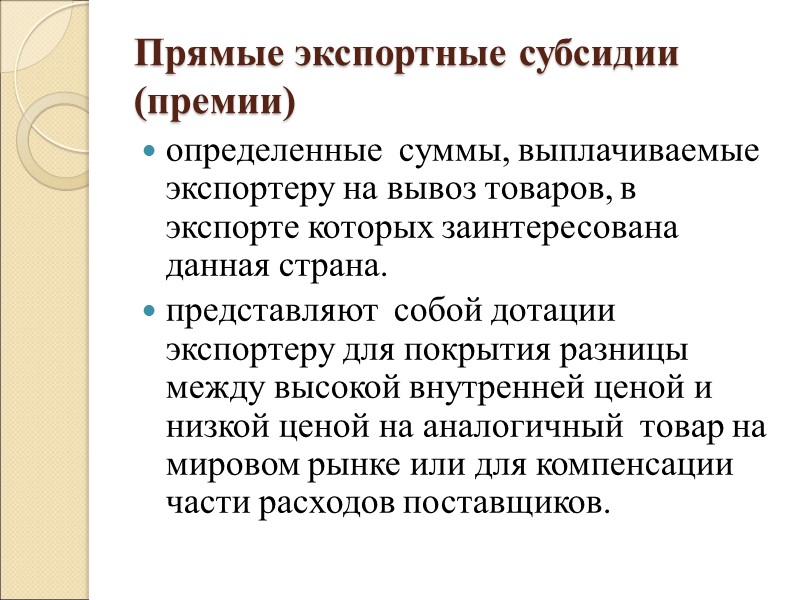 Прямые экспортные субсидии (премии)

- определенные суммы, выплачиваемые экспортеру на вывоз товаров, в экспорте которых заинтересована данная страна.
- представляют собой дотации экспортеру для покрытия разницы между высокой внутренней ценой и низкой ценой на аналогичный товар на мировом рынке или для компенсации части расходов поставщиков.